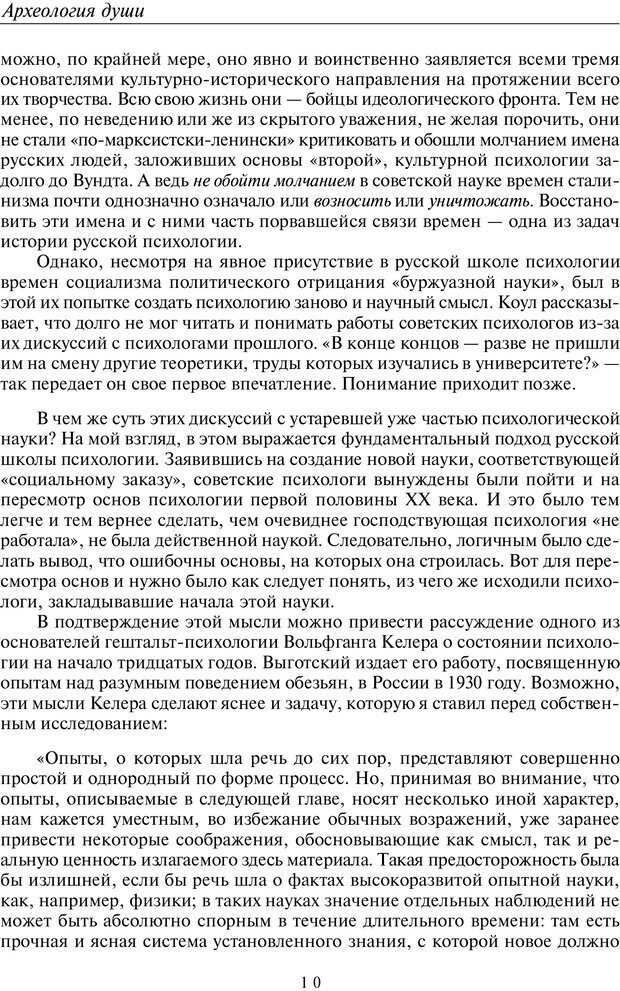 Археология души

можно, по крайней мере, оно явно и воинственно заявляется всеми тремя основателями культурно-исторического направления на протяжении всего их творчества. Всю свою жизнь они — бойцы идеологического фронта. Тем не менее, по неведению или же из скрытого уважения, не желая порочить, они не стали «по-марксистски-ленински» критиковать и обошли молчанием имена русских людей, заложивших основы «второй», культурной психологии задолго до Вундта. А ведь не обойти молчанием в советской науке времен сталинизма почти однозначно означало или возносить или уничтожать. Восстановить эти имена и с ними часть порвавшейся связи времен — одна из задач истории русской психологии.

Однако, несмотря на явное присутствие в русской школе психологии времен социализма политического отрицания «буржуазной науки», был в этой их попытке создать психологию заново и научный смысл. Коул рассказывает, что долго не мог читать и понимать работы советских психологов из-за их дискуссий с психологами прошлого. «В конце концов — разве не пришли им на смену другие теоретики, труды которых изучались в университете?» — так передает он свое первое впечатление. Понимание приходит позже.

В чем же суть этих дискуссий с устаревшей уже частью психологической науки? На мой взгляд, в этом выражается фундаментальный подход русской школы психологии. Заявившись на создание новой науки, соответствующей «социальному заказу», советские психологи вынуждены были пойти и на пересмотр основ психологии первой половины XX века. И это было тем легче и тем вернее сделать, чем очевиднее господствующая психология «не работала», не была действенной наукой. Следовательно, логичным было сделать вывод, что ошибочны основы, на которых она строилась. Вот для пересмотра основ и нужно было как следует понять, из чего же исходили психологи, закладывавшие начала этой науки.

В подтверждение этой мысли можно привести рассуждение одного из основателей гештальт-психологии Вольфганга Келера о состоянии психологии на начало тридцатых годов. Выготский издает его работу, посвященную опытам над разумным поведением обезьян, в России в 1930 году. Возможно, эти мысли Келера сделают яснее и задачу, которую я ставил перед собственным исследованием:

«Опыты, о которых шла речь до сих пор, представляют совершенно простой и однородный по форме процесс. Но, принимая во внимание, что опыты, описываемые в следующей главе, носят несколько иной характер, нам кажется уместным, во избежание обычных возражений, уже заранее привести некоторые соображения, обосновывающие как смысл, так и реальную ценность излагаемого здесь материала. Такая предосторожность была бы излишней, если бы речь шла о фактах высокоразвитой опытной науки, как, например, физики; в таких науках значение отдельных наблюдений не может быть абсолютно спорным в течение длительного времени: там есть прочная и ясная система установленного знания, с которой новое должно

10